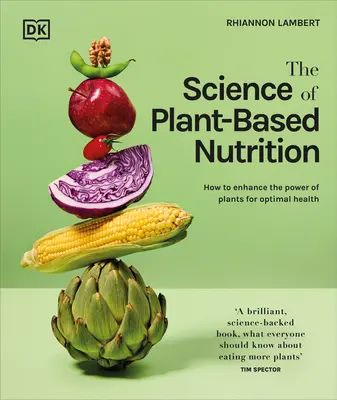 DK

RHIANNON LAMBERT

The Science of Plant-Based Nutrition

How to enhance the power of plants for optimal health

'A brilliant, science-backed book, what everyone should know about eating more plants'
TIM SPECTOR